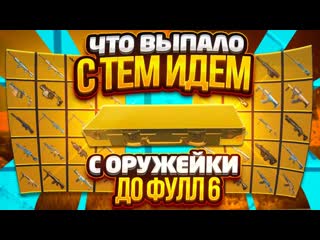 ЧТО ВЫПАЛО
С ТЕМ ИДЕМ

С ОРУЖЕЙКИ
ДО ФУЛЛ 6